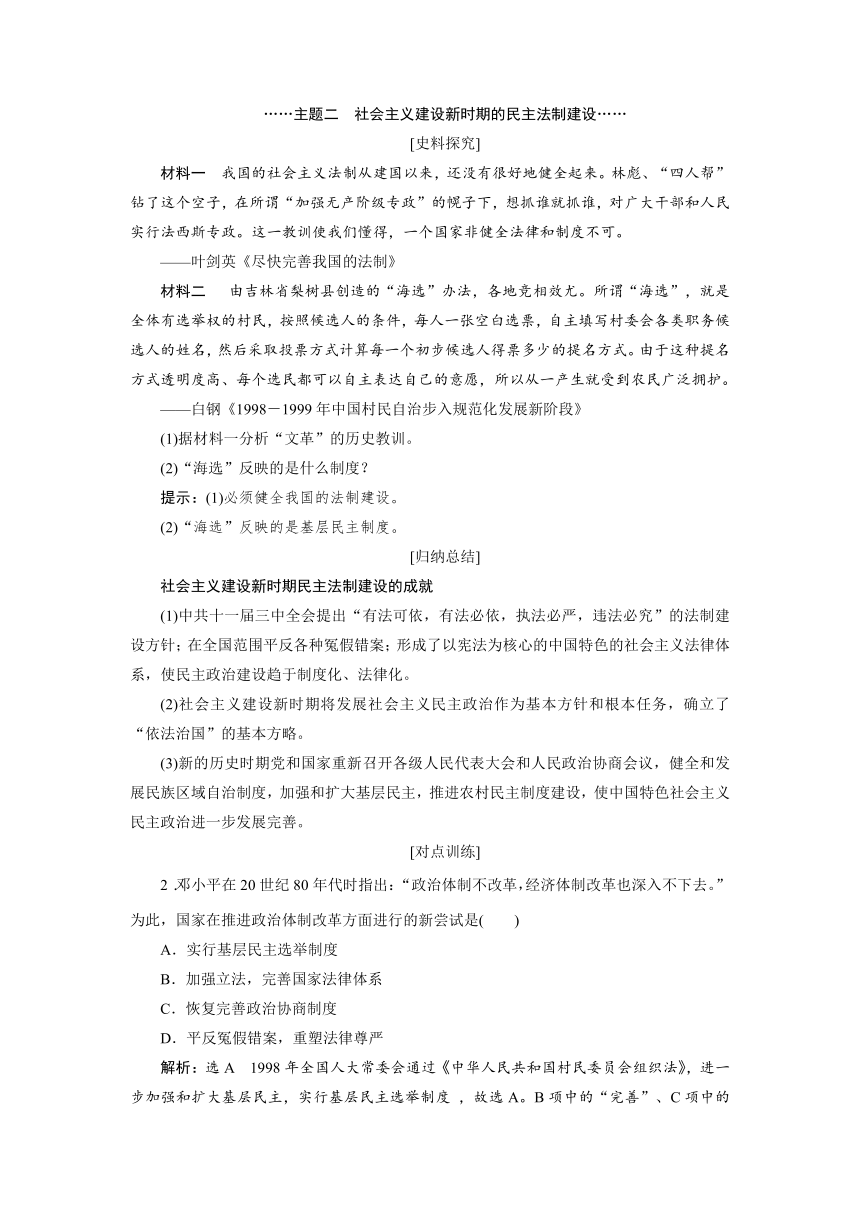 ……主题二　社会主义建设新时期的民主法制建设……

[史料探究]

材料一　我国的社会主义法制从建国以来，还没有很好地健全起来。林彪、“四人帮”钻了这个空子，在所谓“加强无产阶级专政”的幌子下，想抓谁就抓谁，对广大干部和人民实行法西斯专政。这一教训使我们懂得，一个国家非健全法律和制度不可。

——叶剑英《尽快完善我国的法制》

材料二　由吉林省梨树县创造的“海选”办法，各地竞相效尤。所谓“海选”，就是全体有选举权的村民，按照候选人的条件，每人一张空白选票，自主填写村委会各类职务候选人的姓名，然后采取投票方式计算每一个初步候选人得票多少的提名方式。由于这种提名方式透明度高、每个选民都可以自主表达自己的意愿，所以从一产生就受到农民广泛拥护。

——白钢《1998－1999年中国村民自治步入规范化发展新阶段》

(1)据材料一分析“文革”的历史教训。

(2)“海选”反映的是什么制度？

提示：(1)必须健全我国的法制建设。

(2)“海选”反映的是基层民主制度。

[归纳总结]

社会主义建设新时期民主法制建设的成就

(1)中共十一届三中全会提出“有法可依，有法必依，执法必严，违法必究”的法制建设方针；在全国范围平反各种冤假错案；形成了以宪法为核心的中国特色的社会主义法律体系，使民主政治建设趋于制度化、法律化。

(2)社会主义建设新时期将发展社会主义民主政治作为基本方针和根本任务，确立了“依法治国”的基本方略。

(3)新的历史时期党和国家重新召开各级人民代表大会和人民政治协商会议，健全和发展民族区域自治制度，加强和扩大基层民主，推进农村民主制度建设，使中国特色社会主义民主政治进一步发展完善。

[对点训练]

2.邓小平在20世纪80年代时指出：“政治体制不改革，经济体制改革也深入不下去。”为此，国家在推进政治体制改革方面进行的新尝试是(　　)

A．实行基层民主选举制度

B．加强立法，完善国家法律体系

C．恢复完善政治协商制度

D．平反冤假错案，重塑法律尊严

解析：选A　1998年全国人大常委会通过《中华人民共和国村民委员会组织法》，进一步加强和扩大基层民主，实行基层民主选举制度，故选A。B项中的“完善”、C项中的